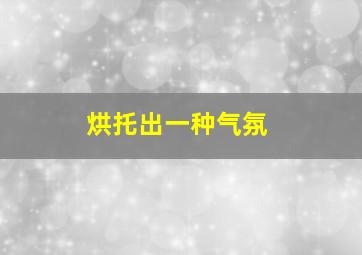 烘托出一种气氛